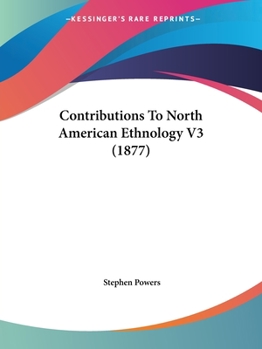 —KESSINGER'S RARE REPRINTS—

Contributions To North American Ethnology V3 (1877)

Stephen Powers